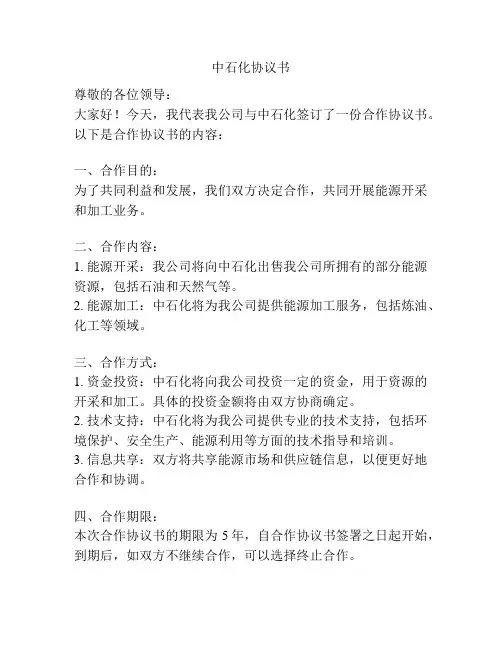 中石化协议书

尊敬的各位领导：
大家好！今天，我代表我公司与中石化签订了一份合作协议书。以下是合作协议书的内容：

一、合作目的：
为了共同利益和发展，我们双方决定合作，共同开展能源开采和加工业务。

二、合作内容：
1. 能源开采：我公司将向中石化出售我公司所拥有的部分能源资源，包括石油和天然气等。
2. 能源加工：中石化将为我公司提供能源加工服务，包括炼油、化工等领域。

三、合作方式：
1. 资金投资：中石化将向我公司投资一定的资金，用于资源的开采和加工。具体的投资金额将由双方协商确定。
2. 技术支持：中石化将为我公司提供专业的技术支持，包括环境保护、安全生产、能源利用等方面的技术指导和培训。
3. 信息共享：双方将共享能源市场和供应链信息，以便更好地合作和协调。

四、合作期限：
本次合作协议书的期限为 5 年，自合作协议书签署之日起开始，到期后，如双方不继续合作，可以选择终止合作。